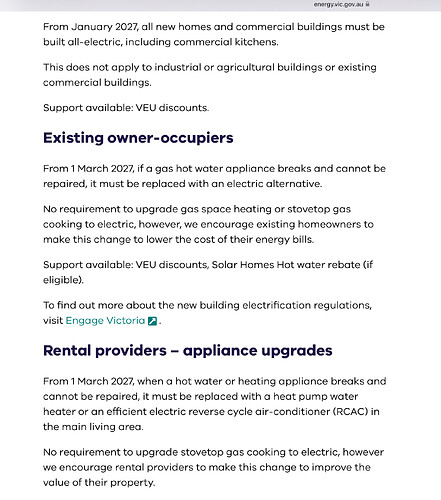 energy.vic.gov.au

From January 2027, all new homes and commercial buildings must be built all-electric, including commercial kitchens.

This does not apply to industrial or agricultural buildings or existing commercial buildings.

Support available: VEU discounts.

Existing owner-occupiers

From 1 March 2027, if a gas hot water appliance breaks and cannot be repaired, it must be replaced with an electric alternative.

No requirement to upgrade gas space heating or stovetop gas cooking to electric, however, we encourage existing homeowners to make this change to lower the cost of their energy bills.

Support available: VEU discounts, Solar Homes Hot water rebate (if eligible).

To find out more about the new building electrification regulations, visit Engage Victoria.

Rental providers – appliance upgrades

From 1 March 2027, when a hot water or heating appliance breaks and cannot be repaired, it must be replaced with a heat pump water heater or an efficient electric reverse cycle air-conditioner (RCAC) in the main living area.

No requirement to upgrade stovetop gas cooking to electric, however we encourage rental providers to make this change to improve the value of their property.